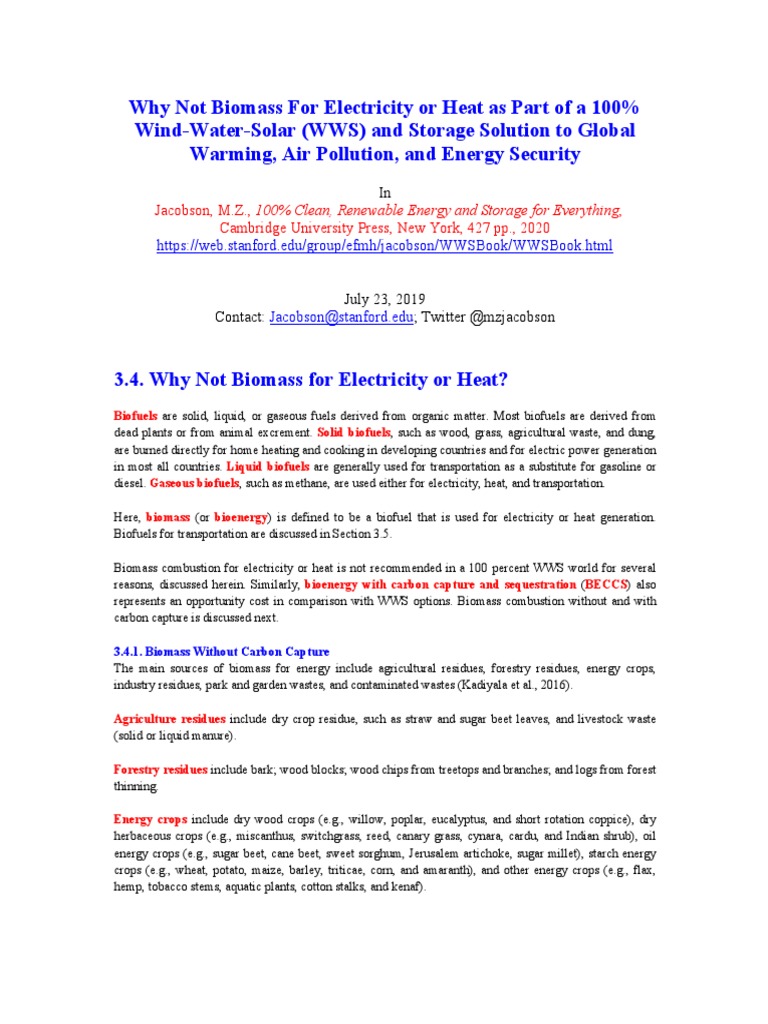 Why Not Biomass For Electricity or Heat as Part of a 100% Wind-Water-Solar (WWS) and Storage Solution to Global Warming, Air Pollution, and Energy Security

In
Jacobson, M.Z., 100% Clean, Renewable Energy and Storage for Everything, Cambridge University Press, New York, 427 pp., 2020
https://web.stanford.edu/group/efmh/jacobson/WWSBook/WWSBook.html

July 23, 2019
Contact: Jacobson@stanford.edu; Twitter @mzjacobson

3.4. Why Not Biomass for Electricity or Heat?

Biofuels are solid, liquid, or gaseous fuels derived from organic matter. Most biofuels are derived from dead plants or from animal excrement. Solid biofuels, such as wood, grass, agricultural waste, and dung, are burned directly for home heating and cooking in developing countries and for electric power generation in most all countries. Liquid biofuels are generally used for transportation as a substitute for gasoline or diesel. Gaseous biofuels, such as methane, are used either for electricity, heat, and transportation.

Here, biomass (or bioenergy) is defined to be a biofuel that is used for electricity or heat generation. Biofuels for transportation are discussed in Section 3.5.

Biomass combustion for electricity or heat is not recommended in a 100 percent WWS world for several reasons, discussed herein. Similarly, bioenergy with carbon capture and sequestration (BECCS) also represents an opportunity cost in comparison with WWS options. Biomass combustion without and with carbon capture is discussed next.

3.4.1. Biomass Without Carbon Capture
The main sources of biomass for energy include agricultural residues, forestry residues, energy crops, industry residues, park and garden wastes, and contaminated wastes (Kadiyala et al., 2016).

Agriculture residues include dry crop residue, such as straw and sugar beet leaves, and livestock waste (solid or liquid manure).

Forestry residues include bark; wood blocks; wood chips from treetops and branches; and logs from forest thinning.

Energy crops include dry wood crops (e.g., willow, poplar, eucalyptus, and short rotation coppice), dry herbaceous crops (e.g., miscanthus, switchgrass, reed, canary grass, cynara, cardu, and Indian shrub), oil energy crops (e.g., sugar beet, cane beet, sweet sorghum, Jerusalem artichoke, sugar millet), starch energy crops (e.g., wheat, potato, maize, barley, triticae, corn, and amaranth), and other energy crops (e.g., flax, hemp, tobacco stems, aquatic plants, cotton stalks, and kenaf).